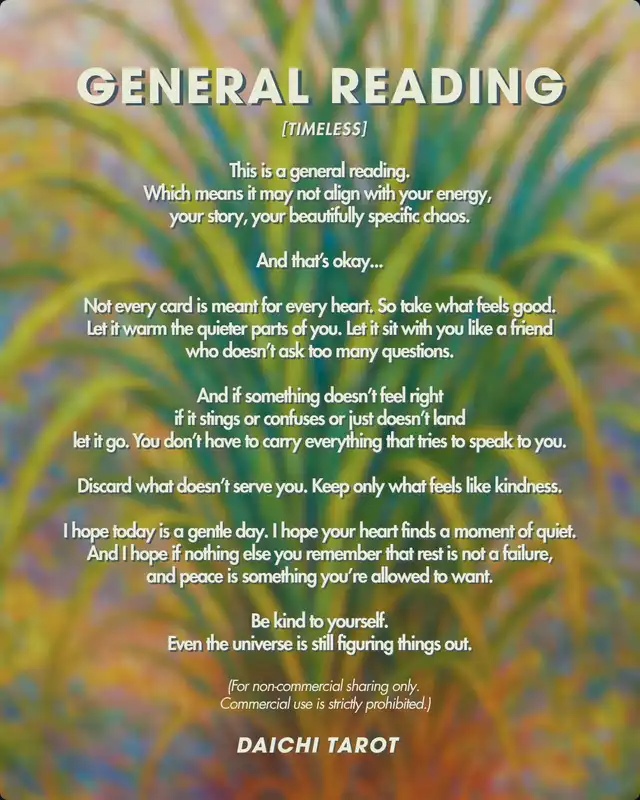 GENERAL READING

[TIMELESS]

This is a general reading.
Which means it may not align with your energy,
your story, your beautifully specific chaos.

And that's okay...

Not every card is meant for every heart. So take what feels good.
Let it warm the quieter parts of you. Let it sit with you like a friend
who doesn't ask too many questions.

And if something doesn't feel right
if it stings or confuses or just doesn't land
let it go. You don't have to carry everything that tries to speak to you.

Discard what doesn't serve you. Keep only what feels like kindness.

I hope today is a gentle day. I hope your heart finds a moment of quiet.
And I hope if nothing else you remember that rest is not a failure,
and peace is something you're allowed to want.

Be kind to yourself.
Even the universe is still figuring things out.

(For non-commercial sharing only.
Commercial use is strictly prohibited.)

DAICHI TAROT